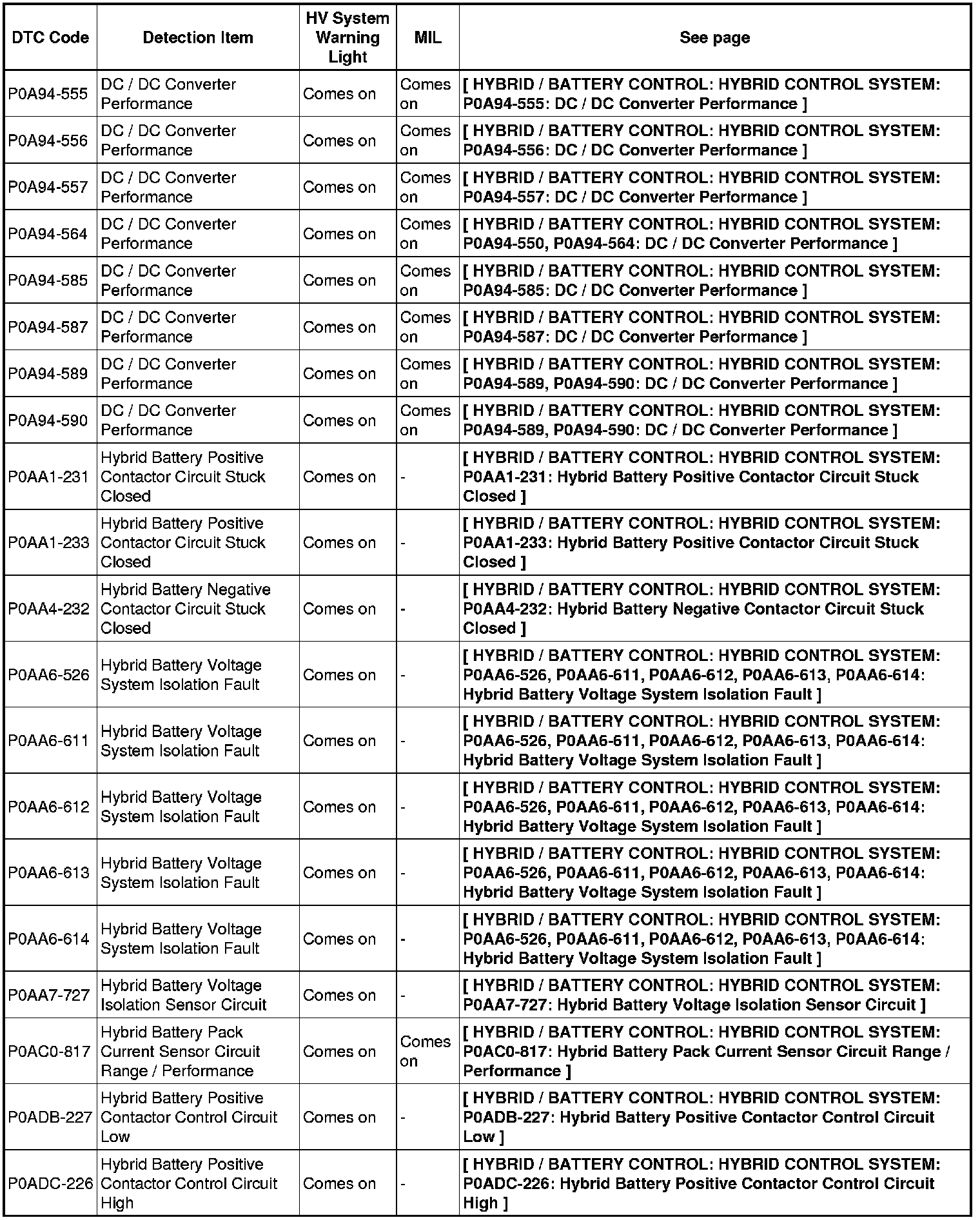 | DTC Code | Detection Item | HV System Warning Light | MIL | See page |
|---|---|---|---|---|
| P0A94-555 | DC / DC Converter Performance | Comes on | Comes on | [ HYBRID / BATTERY CONTROL: HYBRID CONTROL SYSTEM: P0A94-555: DC / DC Converter Performance ] |
| P0A94-556 | DC / DC Converter Performance | Comes on | Comes on | [ HYBRID / BATTERY CONTROL: HYBRID CONTROL SYSTEM: P0A94-556: DC / DC Converter Performance ] |
| P0A94-557 | DC / DC Converter Performance | Comes on | Comes on | [ HYBRID / BATTERY CONTROL: HYBRID CONTROL SYSTEM: P0A94-557: DC / DC Converter Performance ] |
| P0A94-564 | DC / DC Converter Performance | Comes on | Comes on | [ HYBRID / BATTERY CONTROL: HYBRID CONTROL SYSTEM: P0A94-550, P0A94-564: DC / DC Converter Performance ] |
| P0A94-585 | DC / DC Converter Performance | Comes on | Comes on | [ HYBRID / BATTERY CONTROL: HYBRID CONTROL SYSTEM: P0A94-585: DC / DC Converter Performance ] |
| P0A94-587 | DC / DC Converter Performance | Comes on | Comes on | [ HYBRID / BATTERY CONTROL: HYBRID CONTROL SYSTEM: P0A94-587: DC / DC Converter Performance ] |
| P0A94-589 | DC / DC Converter Performance | Comes on | Comes on | [ HYBRID / BATTERY CONTROL: HYBRID CONTROL SYSTEM: P0A94-589, P0A94-590: DC / DC Converter Performance ] |
| P0A94-590 | DC / DC Converter Performance | Comes on | Comes on | [ HYBRID / BATTERY CONTROL: HYBRID CONTROL SYSTEM: P0A94-589, P0A94-590: DC / DC Converter Performance ] |
| P0AA1-231 | Hybrid Battery Positive Contactor Circuit Stuck Closed | Comes on | - | [ HYBRID / BATTERY CONTROL: HYBRID CONTROL SYSTEM: P0AA1-231: Hybrid Battery Positive Contactor Circuit Stuck Closed ] |
| P0AA1-233 | Hybrid Battery Positive Contactor Circuit Stuck Closed | Comes on | - | [ HYBRID / BATTERY CONTROL: HYBRID CONTROL SYSTEM: P0AA1-233: Hybrid Battery Positive Contactor Circuit Stuck Closed ] |
| P0AA4-232 | Hybrid Battery Negative Contactor Circuit Stuck Closed | Comes on | - | [ HYBRID / BATTERY CONTROL: HYBRID CONTROL SYSTEM: P0AA4-232: Hybrid Battery Negative Contactor Circuit Stuck Closed ] |
| P0AA6-526 | Hybrid Battery Voltage System Isolation Fault | Comes on | - | [ HYBRID / BATTERY CONTROL: HYBRID CONTROL SYSTEM: P0AA6-526, P0AA6-611, P0AA6-612, P0AA6-613, P0AA6-614: Hybrid Battery Voltage System Isolation Fault ] |
| P0AA6-611 | Hybrid Battery Voltage System Isolation Fault | Comes on | - | [ HYBRID / BATTERY CONTROL: HYBRID CONTROL SYSTEM: P0AA6-526, P0AA6-611, P0AA6-612, P0AA6-613, P0AA6-614: Hybrid Battery Voltage System Isolation Fault ] |
| P0AA6-612 | Hybrid Battery Voltage System Isolation Fault | Comes on | - | [ HYBRID / BATTERY CONTROL: HYBRID CONTROL SYSTEM: P0AA6-526, P0AA6-611, P0AA6-612, P0AA6-613, P0AA6-614: Hybrid Battery Voltage System Isolation Fault ] |
| P0AA6-613 | Hybrid Battery Voltage System Isolation Fault | Comes on | - | [ HYBRID / BATTERY CONTROL: HYBRID CONTROL SYSTEM: P0AA6-526, P0AA6-611, P0AA6-612, P0AA6-613, P0AA6-614: Hybrid Battery Voltage System Isolation Fault ] |
| P0AA6-614 | Hybrid Battery Voltage System Isolation Fault | Comes on | - | [ HYBRID / BATTERY CONTROL: HYBRID CONTROL SYSTEM: P0AA6-526, P0AA6-611, P0AA6-612, P0AA6-613, P0AA6-614: Hybrid Battery Voltage System Isolation Fault ] |
| P0AA7-727 | Hybrid Battery Voltage Isolation Sensor Circuit | Comes on | - | [ HYBRID / BATTERY CONTROL: HYBRID CONTROL SYSTEM: P0AA7-727: Hybrid Battery Voltage Isolation Sensor Circuit ] |
| P0AC0-817 | Hybrid Battery Pack Current Sensor Circuit Range / Performance | Comes on | Comes on | [ HYBRID / BATTERY CONTROL: HYBRID CONTROL SYSTEM: P0AC0-817: Hybrid Battery Pack Current Sensor Circuit Range / Performance ] |
| P0ADB-227 | Hybrid Battery Positive Contactor Control Circuit Low | Comes on | - | [ HYBRID / BATTERY CONTROL: HYBRID CONTROL SYSTEM: P0ADB-227: Hybrid Battery Positive Contactor Control Circuit Low ] |
| P0ADC-226 | Hybrid Battery Positive Contactor Control Circuit High | Comes on | - | [ HYBRID / BATTERY CONTROL: HYBRID CONTROL SYSTEM: P0ADC-226: Hybrid Battery Positive Contactor Control Circuit High ] |